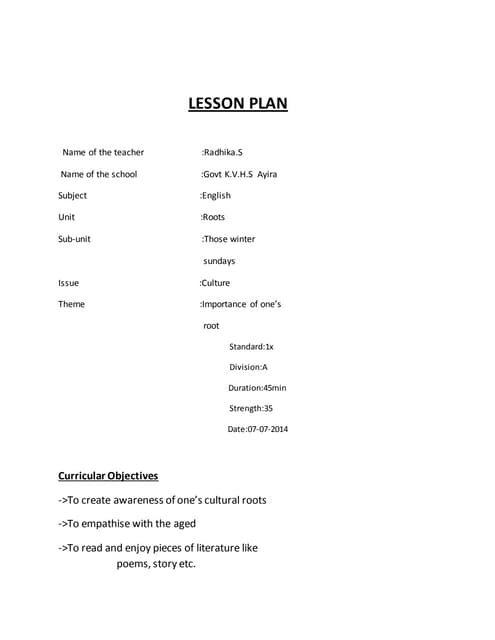 LESSON PLAN

Name of the teacher :Radhika.S

Name of the school :Govt K.V.H.S Ayira

Subject :English

Unit :Roots

Sub-unit :Those winter sundays

Issue :Culture

Theme :Importance of one's root

Standard:1x

Division:A

Duration:45min

Strength:35

Date:07-07-2014

Curricular Objectives

->To create awareness of one's cultural roots

->To empathise with the aged

->To read and enjoy pieces of literature like poems, story etc.